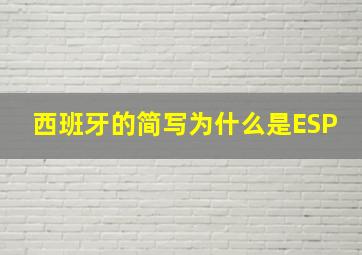 西班牙的简写为什么是ESP